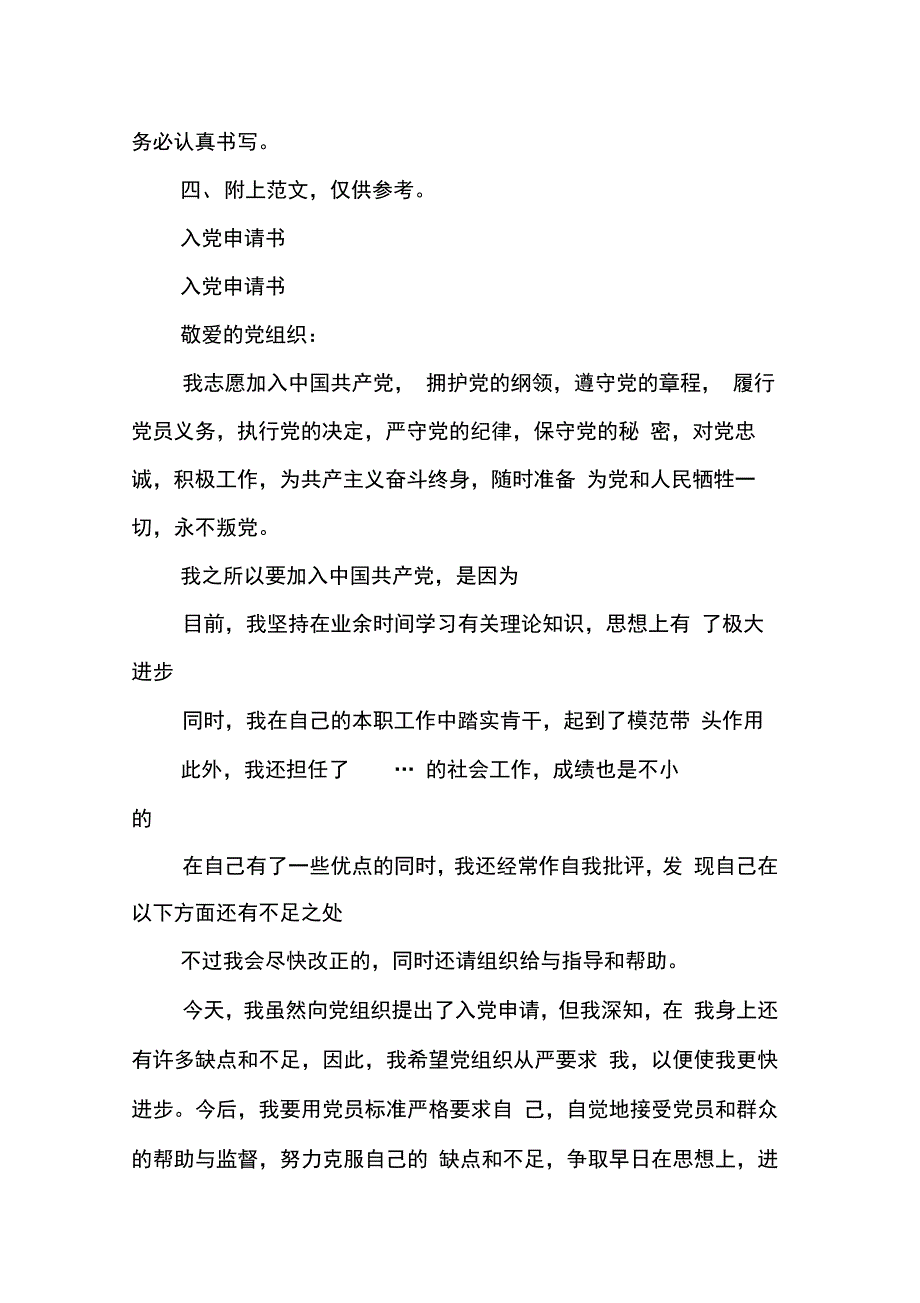 务必认真书写。

四、附上范文，仅供参考。

入党申请书

入党申请书

敬爱的党组织：

我志愿加入中国共产党，拥护党的纲领，遵守党的章程，履行党员义务，执行党的决定，严守党的纪律，保守党的秘密，对党忠诚，积极工作，为共产主义奋斗终身，随时准备为党和人民牺牲一切，永不叛党。

我之所以要加入中国共产党，是因为

目前，我坚持在业余时间学习有关理论知识，思想上有了极大进步

同时，我在自己的本职工作中踏实肯干，起到了模范带头作用

此外，我还担任了 … 的社会工作，成绩也是不小的

在自己有了一些优点的同时，我还经常作自我批评，发现自己在以下方面还有不足之处

不过我会尽快改正的，同时还请组织给与指导和帮助。

今天，我虽然向党组织提出了入党申请，但我深知，在我身上还有许多缺点和不足，因此，我希望党组织从严要求我，以便使我更快进步。今后，我要用党员标准严格要求自己，自觉地接受党员和群众的帮助与监督，努力克服自己的缺点和不足，争取早日在思想上，进